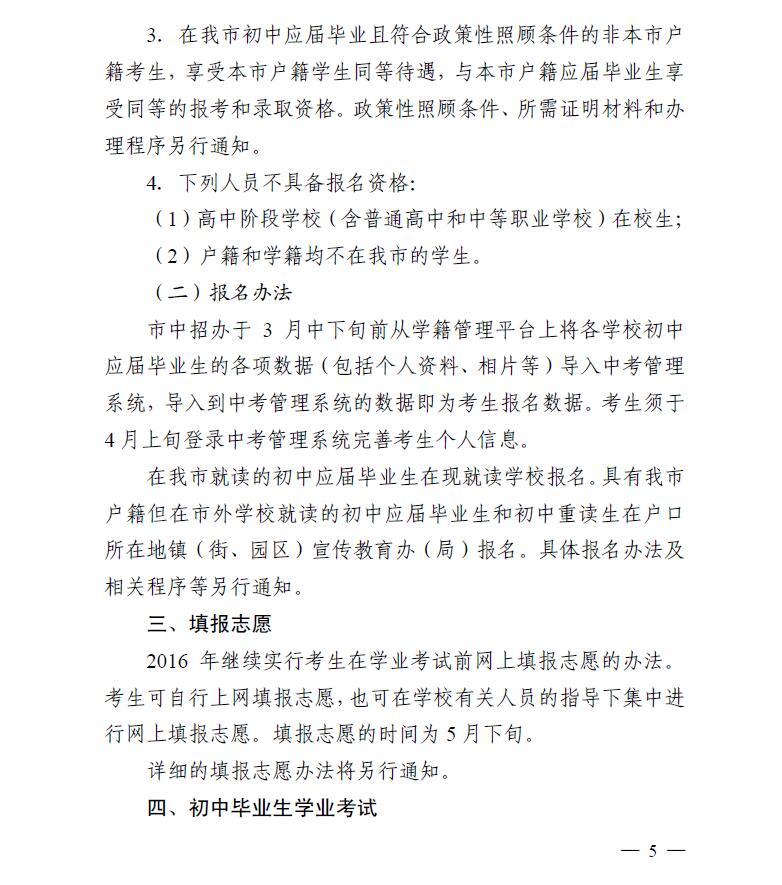 3. 在我市初中应届毕业且符合政策性照顾条件的非本市户籍考生，享受本市户籍学生同等待遇，与本市户籍应届毕业生享受同等的报考和录取资格。政策性照顾条件、所需证明材料和办理程序另行通知。

4. 下列人员不具备报名资格:

（1）高中阶段学校（含普通高中和中等职业学校）在校生;

（2）户籍和学籍均不在我市的学生。

（二）报名办法

市中招办于 3 月中下旬前从学籍管理平台上将各学校初中应届毕业生的各项数据（包括个人资料、相片等）导入中考管理系统，导入到中考管理系统的数据即为考生报名数据。考生须于 4 月上旬登录中考管理系统完善考生个人信息。

在我市就读的初中应届毕业生在现就读学校报名。具有我市户籍但在市外学校就读的初中应届毕业生和初中重读生在户口所在地镇（街、园区）宣传教育办（局）报名。具体报名办法及相关程序等另行通知。

三、填报志愿

2016 年继续实行考生在学业考试前网上填报志愿的办法。考生可自行上网填报志愿，也可在学校有关人员的指导下集中进行网上填报志愿。填报志愿的时间为 5 月下旬。

详细的填报志愿办法将另行通知。

四、初中毕业生学业考试

— 5 —